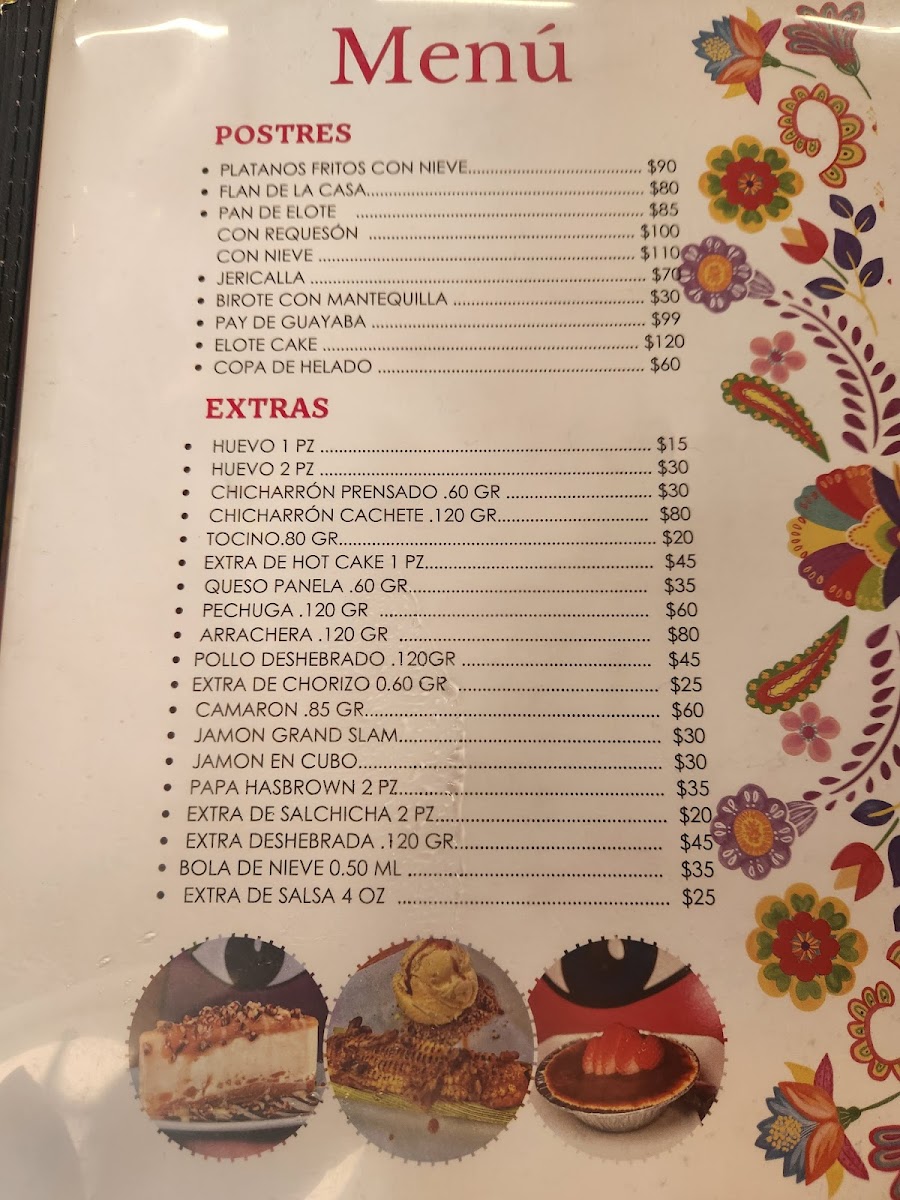 Menú

POSTRES

• PLATANOS FRITOS CON NIEVE $90
• FLAN DE LA CASA $80
• PAN DE ELOTE $85
CON REQUESÓN $100
CON NIEVE $110
• JERICALLA $70
• BIROTE CON MANTEQUILLA $30
• PAY DE GUAYABA $99
• ELOTE CAKE $120
• COPA DE HELADO $60

EXTRAS

• HUEVO 1 PZ $15
• HUEVO 2 PZ $30
• CHICHARRÓN PRENSADO .60 GR $30
• CHICHARRÓN CACHETE .120 GR $80
• TOCINO.80 GR $20
• EXTRA DE HOT CAKE 1 PZ $45
• QUESO PANELA .60 GR $35
• PECHUGA .120 GR $60
• ARRACHERA .120 GR $80
• POLLO DESHEBRADO .120GR $45
• EXTRA DE CHORIZO 0.60 GR $25
• CAMARON .85 GR $60
• JAMON GRAND SLAM $30
• JAMON EN CUBO $30
• PAPA HASBROWN 2 PZ $35
• EXTRA DE SALCHICHA 2 PZ $20
• EXTRA DESHEBRADA .120 GR $45
• BOLA DE NIEVE 0.50 ML $35
• EXTRA DE SALSA 4 OZ $25